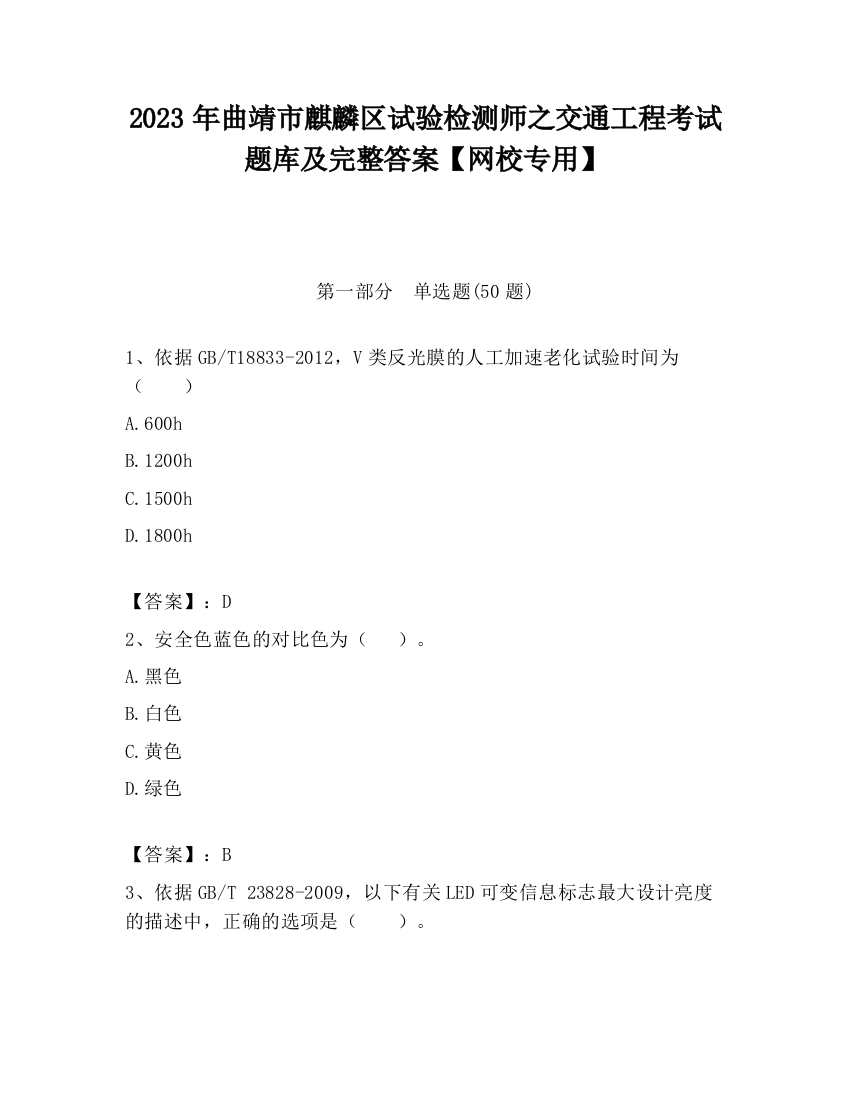 2023 年曲靖市麒麟区试验检测师之交通工程考试题库及完整答案【网校专用】

第一部分　单选题(50 题)

1、依据 GB/T18833-2012，V 类反光膜的人工加速老化试验时间为（　　）

A.600h

B.1200h

C.1500h

D.1800h

【答案】：D

2、安全色蓝色的对比色为（　　）。

A.黑色

B.白色

C.黄色

D.绿色

【答案】：B

3、依据 GB/T 23828-2009，以下有关 LED 可变信息标志最大设计亮度的描述中，正确的选项是（　　）。